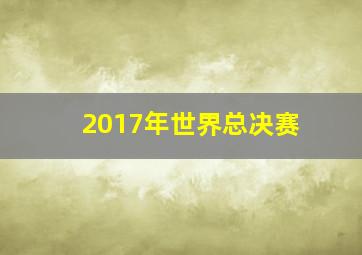 2017年世界总决赛